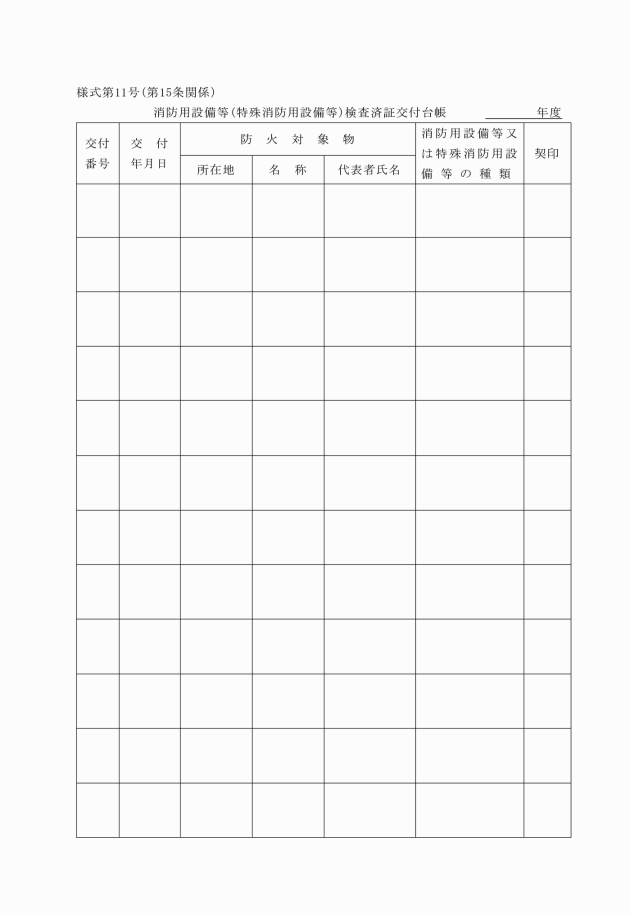 様式第11号(第15条関係)

消防用設備等(特殊消防用設備等)検査済証交付台帳　　　　　年度

| 交付番号 | 交　付年月日 | 防　火　対　象　物 | | | 消防用設備等又は特殊消防用設備等の種類 | 契印 |
|---|---|---|---|---|---|---|
| | | 所在地 | 名　称 | 代表者氏名 | | |
| | | | | | | |
| | | | | | | |
| | | | | | | |
| | | | | | | |
| | | | | | | |
| | | | | | | |
| | | | | | | |
| | | | | | | |
| | | | | | | |
| | | | | | | |
| | | | | | | |
| | | | | | | |